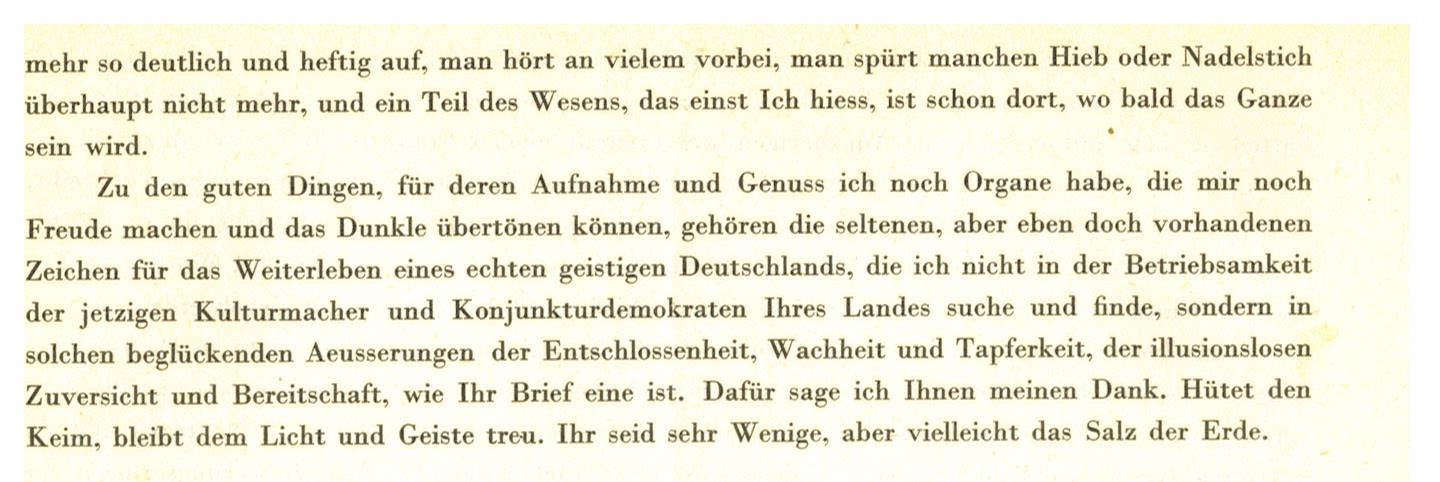 mehr so deutlich und heftig auf, man hört an vielem vorbei, man spürt manchen Hieb oder Nadelstich überhaupt nicht mehr, und ein Teil des Wesens, das einst Ich hiess, ist schon dort, wo bald das Ganze sein wird.

Zu den guten Dingen, für deren Aufnahme und Genuss ich noch Organe habe, die mir noch Freude machen und das Dunkle übertönen können, gehören die seltenen, aber eben doch vorhandenen Zeichen für das Weiterleben eines echten geistigen Deutschlands, die ich nicht in der Betriebsamkeit der jetzigen Kulturmacher und Konjunkturdemokraten Ihres Landes suche und finde, sondern in solchen beglückenden Aeusserungen der Entschlossenheit, Wachheit und Tapferkeit, der illusionslosen Zuversicht und Bereitschaft, wie Ihr Brief eine ist. Dafür sage ich Ihnen meinen Dank. Hütet den Keim, bleibt dem Licht und Geiste treu. Ihr seid sehr Wenige, aber vielleicht das Salz der Erde.